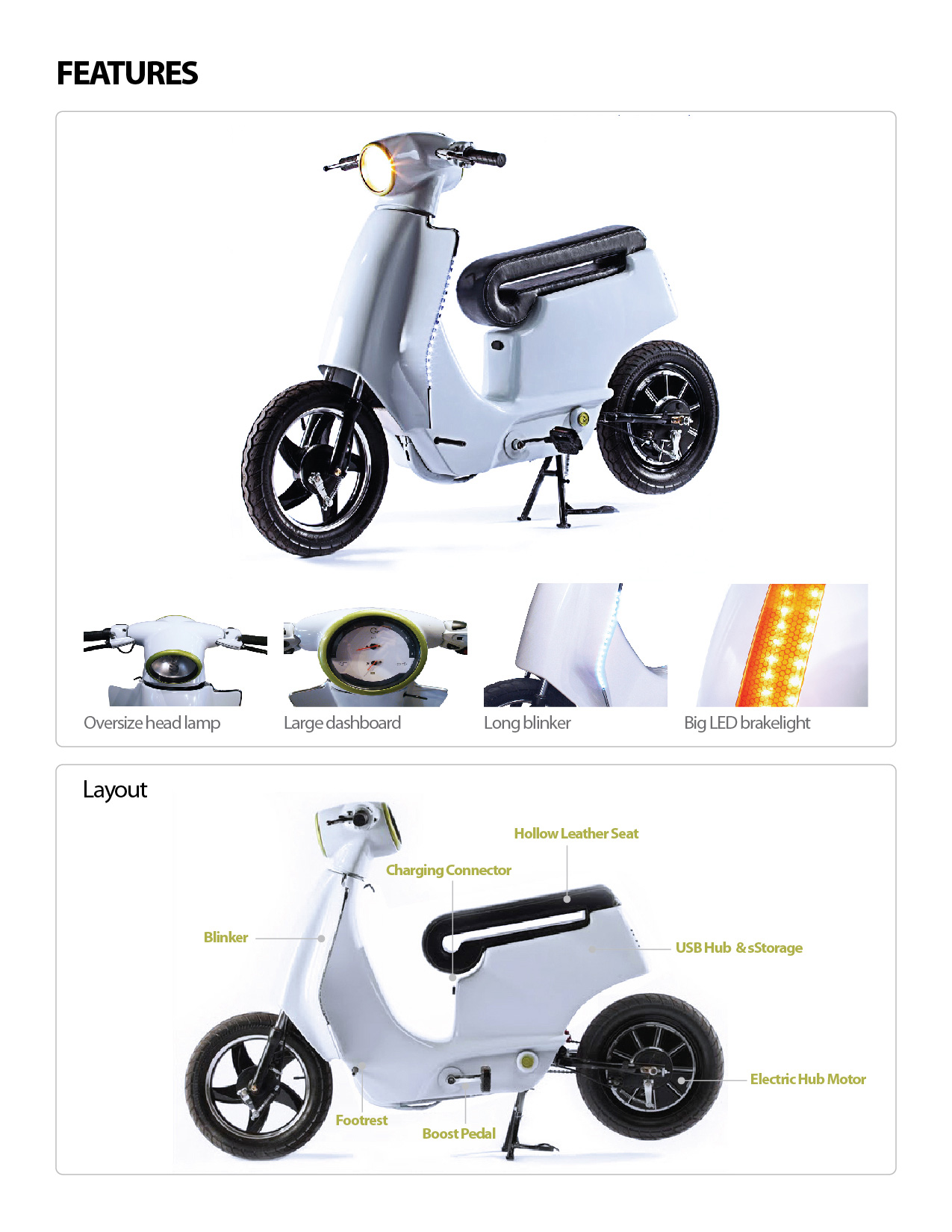 FEATURES

Oversize head lamp

Large dashboard

Long blinker

Big LED brakelight

Layout

Hollow Leather Seat

Charging Connector

Blinker

USB Hub & sStorage

Electric Hub Motor

Footrest

Boost Pedal